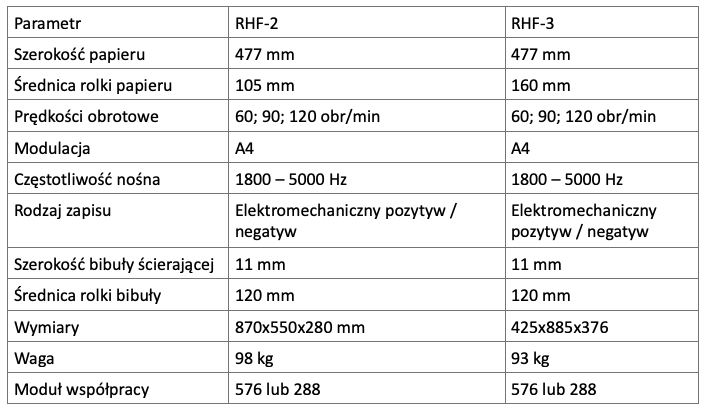 | Parametr | RHF-2 | RHF-3 |
|---|---|---|
| Szerokość papieru | 477 mm | 477 mm |
| Średnica rolki papieru | 105 mm | 160 mm |
| Prędkości obrotowe | 60; 90; 120 obr/min | 60; 90; 120 obr/min |
| Modulacja | A4 | A4 |
| Częstotliwość nośna | 1800 – 5000 Hz | 1800 – 5000 Hz |
| Rodzaj zapisu | Elektromechaniczny pozytyw / negatyw | Elektromechaniczny pozytyw / negatyw |
| Szerokość bibuły ścierającej | 11 mm | 11 mm |
| Średnica rolki bibuły | 120 mm | 120 mm |
| Wymiary | 870x550x280 mm | 425x885x376 |
| Waga | 98 kg | 93 kg |
| Moduł współpracy | 576 lub 288 | 576 lub 288 |